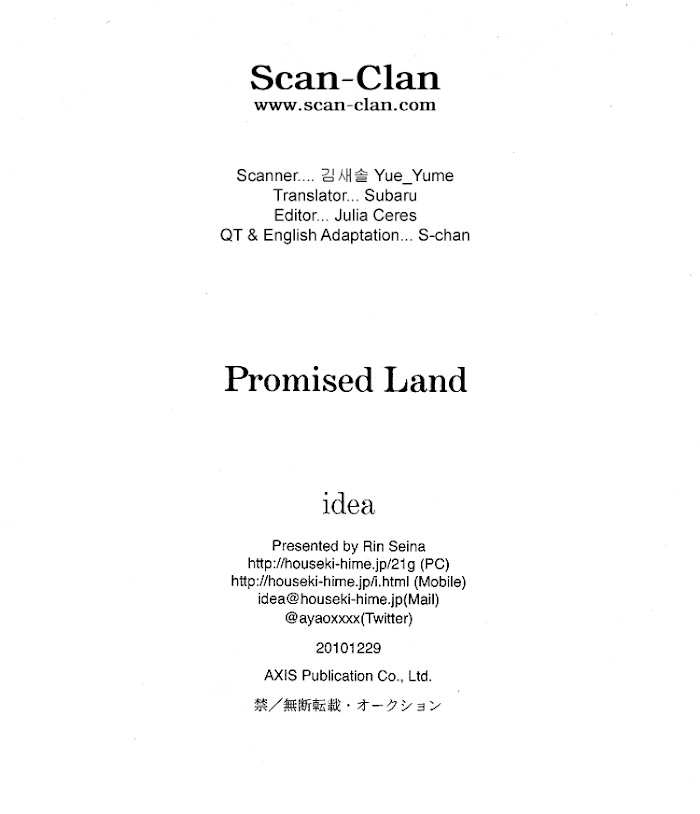 Scan-Clan
www.scan-clan.com

Scanner.... 김새솔 Yue_Yume
Translator... Subaru
Editor... Julia Ceres
QT & English Adaptation... S-chan

Promised Land

idea

Presented by Rin Seina
http://houseki-hime.jp/21g (PC)
http://houseki-hime.jp/i.html (Mobile)
idea@houseki-hime.jp(Mail)
@ayaoxxxx(Twitter)

20101229

AXIS Publication Co., Ltd.

禁／無断転載・オークション